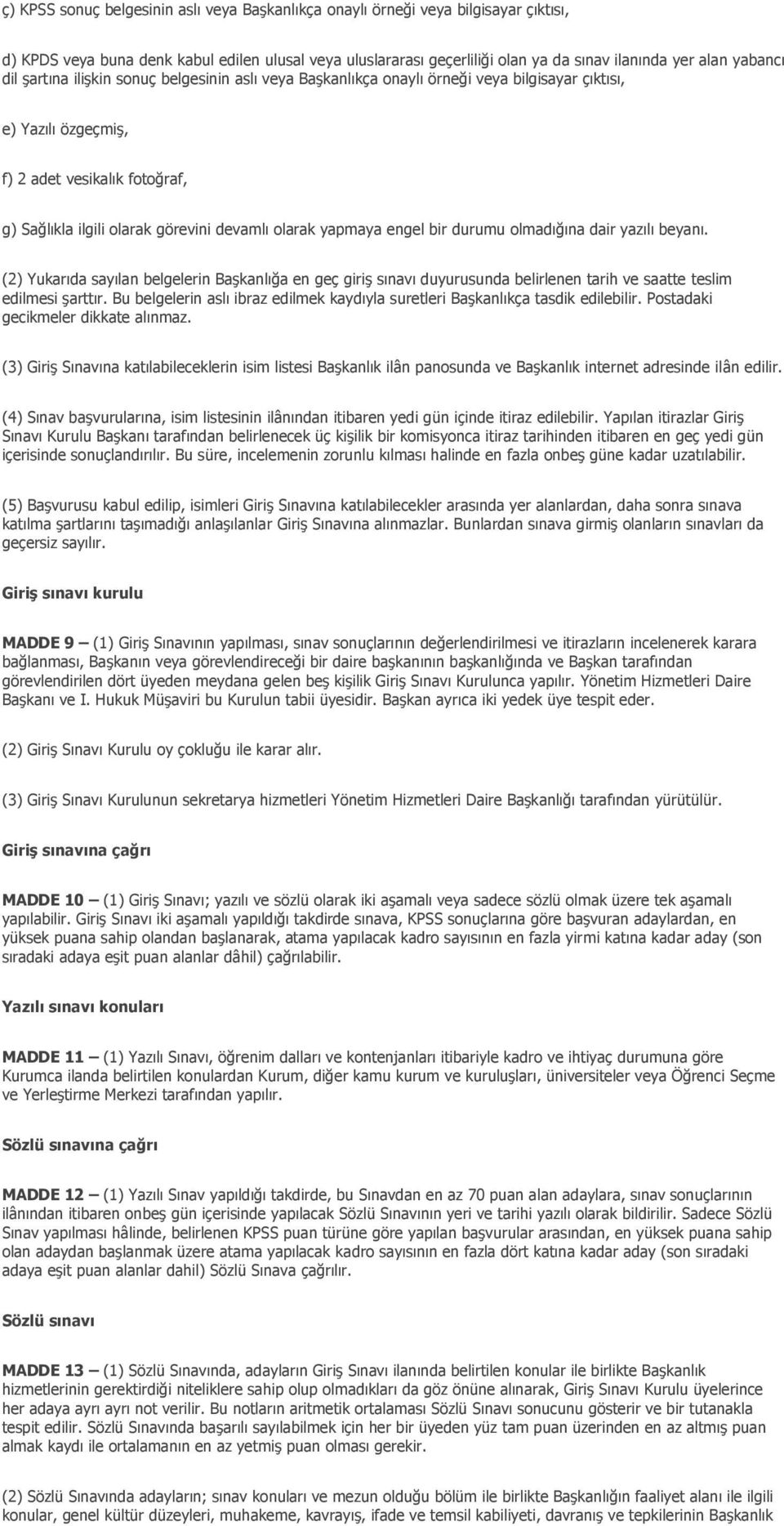 ç) KPSS sonuç belgesinin aslı veya Başkanlıkça onaylı örneği veya bilgisayar çıktısı,

d) KPDS veya buna denk kabul edilen ulusal veya uluslararası geçerliliği olan ya da sınav ilanında yer alan yabancı dil şartına ilişkin sonuç belgesinin aslı veya Başkanlıkça onaylı örneği veya bilgisayar çıktısı,

e) Yazılı özgeçmiş,

f) 2 adet vesikalık fotoğraf,

g) Sağlıkla ilgili olarak görevini devamlı olarak yapmaya engel bir durumu olmadığına dair yazılı beyanı.

(2) Yukarıda sayılan belgelerin Başkanlığa en geç giriş sınavı duyurusunda belirlenen tarih ve saatte teslim edilmesi şarttır. Bu belgelerin aslı ibraz edilmek kaydıyla suretleri Başkanlıkça tasdik edilebilir. Postadaki gecikmeler dikkate alınmaz.

(3) Giriş Sınavına katılabileceklerin isim listesi Başkanlık ilân panosunda ve Başkanlık internet adresinde ilân edilir.

(4) Sınav başvurularına, isim listesinin ilânından itibaren yedi gün içinde itiraz edilebilir. Yapılan itirazlar Giriş Sınavı Kurulu Başkanı tarafından belirlenecek üç kişilik bir komisyonca itiraz tarihinden itibaren en geç yedi gün içerisinde sonuçlandırılır. Bu süre, incelemenin zorunlu kılması halinde en fazla onbeş güne kadar uzatılabilir.

(5) Başvurusu kabul edilip, isimleri Giriş Sınavına katılabilecekler arasında yer alanlardan, daha sonra sınava katılma şartlarını taşımadığı anlaşılanlar Giriş Sınavına alınmazlar. Bunlardan sınava girmiş olanların sınavları da geçersiz sayılır.

Giriş sınavı kurulu

MADDE 9 — (1) Giriş Sınavının yapılması, sınav sonuçlarının değerlendirilmesi ve itirazların incelenerek karara bağlanması, Başkanın veya görevlendireceği bir daire başkanının başkanlığında ve Başkan tarafından görevlendirilen dört üyeden meydana gelen beş kişilik Giriş Sınavı Kurulunca yapılır. Yönetim Hizmetleri Daire Başkanı ve I. Hukuk Müşaviri bu Kurulun tabii üyesidir. Başkan ayrıca iki yedek üye tespit eder.

(2) Giriş Sınavı Kurulu oy çokluğu ile karar alır.

(3) Giriş Sınavı Kurulunun sekretarya hizmetleri Yönetim Hizmetleri Daire Başkanlığı tarafından yürütülür.

Giriş sınavına çağrı

MADDE 10 — (1) Giriş Sınavı; yazılı ve sözlü olarak iki aşamalı veya sadece sözlü olmak üzere tek aşamalı yapılabilir. Giriş Sınavı iki aşamalı yapıldığı takdirde sınava, KPSS sonuçlarına göre başvuran adaylardan, en yüksek puana sahip olandan başlanarak, atama yapılacak kadro sayısının en fazla yirmi katına kadar aday (son sıradaki adaya eşit puan alanlar dâhil) çağrılabilir.

Yazılı sınavı konuları

MADDE 11 — (1) Yazılı Sınavı, öğrenim dalları ve kontenjanları itibariyle kadro ve ihtiyaç durumuna göre Kurumca ilanda belirtilen konulardan Kurum, diğer kamu kurum ve kuruluşları, üniversiteler veya Öğrenci Seçme ve Yerleştirme Merkezi tarafından yapılır.

Sözlü sınavına çağrı

MADDE 12 — (1) Yazılı Sınav yapıldığı takdirde, bu Sınavdan en az 70 puan alan adaylara, sınav sonuçlarının ilânından itibaren onbeş gün içerisinde yapılacak Sözlü Sınavının yeri ve tarihi yazılı olarak bildirilir. Sadece Sözlü Sınav yapılması hâlinde, belirlenen KPSS puan türüne göre yapılan başvurular arasından, en yüksek puana sahip olan adaydan başlanmak üzere atama yapılacak kadro sayısının en fazla dört katına kadar aday (son sıradaki adaya eşit puan alanlar dahil) Sözlü Sınava çağrılır.

Sözlü sınavı

MADDE 13 — (1) Sözlü Sınavında, adayların Giriş Sınavı ilanında belirtilen konular ile birlikte Başkanlık hizmetlerinin gerektirdiği niteliklere sahip olup olmadıkları da göz önüne alınarak, Giriş Sınavı Kurulu üyelerince her adaya ayrı ayrı not verilir. Bu notların aritmetik ortalaması Sözlü Sınavı sonucunu gösterir ve bir tutanakla tespit edilir. Sözlü Sınavında başarılı sayılabilmek için her bir üyeden yüz tam puan üzerinden en az altmış puan almak kaydı ile ortalamanın en az yetmiş puan olması gerekir.

(2) Sözlü Sınavında adayların; sınav konuları ve mezun olduğu bölüm ile birlikte Başkanlığın faaliyet alanı ile ilgili konular, genel kültür düzeyleri, muhakeme, kavrayış, ifade ve temsil kabiliyeti, davranış ve tepkilerinin Başkanlık